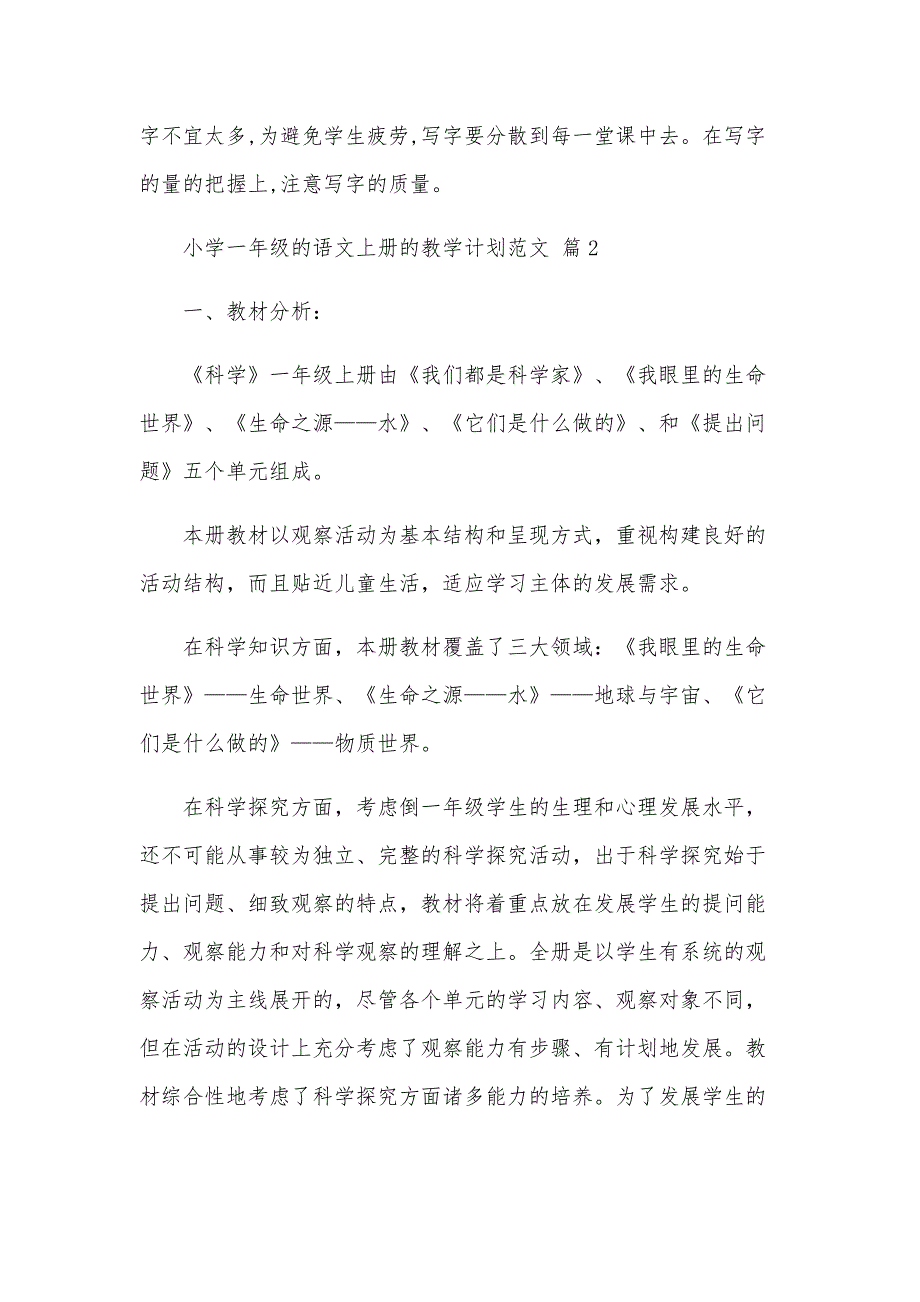 字不宜太多,为避免学生疲劳,写字要分散到每一堂课中去。在写字的量的把握上,注意写字的质量。

小学一年级的语文上册的教学计划范文 篇2

一、教材分析：

《科学》一年级上册由《我们都是科学家》、《我眼里的生命世界》、《生命之源——水》、《它们是什么做的》、和《提出问题》五个单元组成。

本册教材以观察活动为基本结构和呈现方式，重视构建良好的活动结构，而且贴近儿童生活，适应学习主体的发展需求。

在科学知识方面，本册教材覆盖了三大领域：《我眼里的生命世界》——生命世界、《生命之源——水》——地球与宇宙、《它们是什么做的》——物质世界。

在科学探究方面，考虑倒一年级学生的生理和心理发展水平，还不可能从事较为独立、完整的科学探究活动，出于科学探究始于提出问题、细致观察的特点，教材将着重点放在发展学生的提问能力、观察能力和对科学观察的理解之上。全册是以学生有系统的观察活动为主线展开的，尽管各个单元的学习内容、观察对象不同，但在活动的设计上充分考虑了观察能力有步骤、有计划地发展。教材综合性地考虑了科学探究方面诸多能力的培养。为了发展学生的